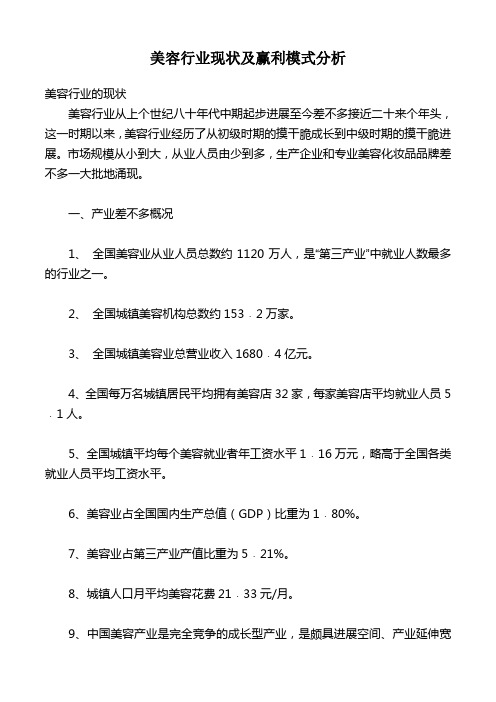 美容行业现状及赢利模式分析

美容行业的现状

美容行业从上个世纪八十年代中期起步进展至今差不多接近二十来个年头，这一时期以来，美容行业经历了从初级时期的摸干脆成长到中级时期的摸干脆进展。市场规模从小到大，从业人员由少到多，生产企业和专业美容化妆品品牌差不多一大批地涌现。

一、产业差不多概况

1、 全国美容业从业人员总数约 1120 万人，是“第三产业”中就业人数最多的行业之一。

2、 全国城镇美容机构总数约 153．2 万家。

3、 全国城镇美容业总营业收入 1680．4 亿元。

4、全国每万名城镇居民平均拥有美容店 32 家，每家美容店平均就业人员 5．1 人。

5、全国城镇平均每个美容就业者年工资水平 1．16 万元，略高于全国各类就业人员平均工资水平。

6、美容业占全国国内生产总值（GDP）比重为 1．80%。

7、美容业占第三产业产值比重为 5．21%。

8、城镇人口月平均美容花费 21．33 元/月。

9、中国美容产业是完全竞争的成长型产业，是颇具进展空间、产业延伸宽